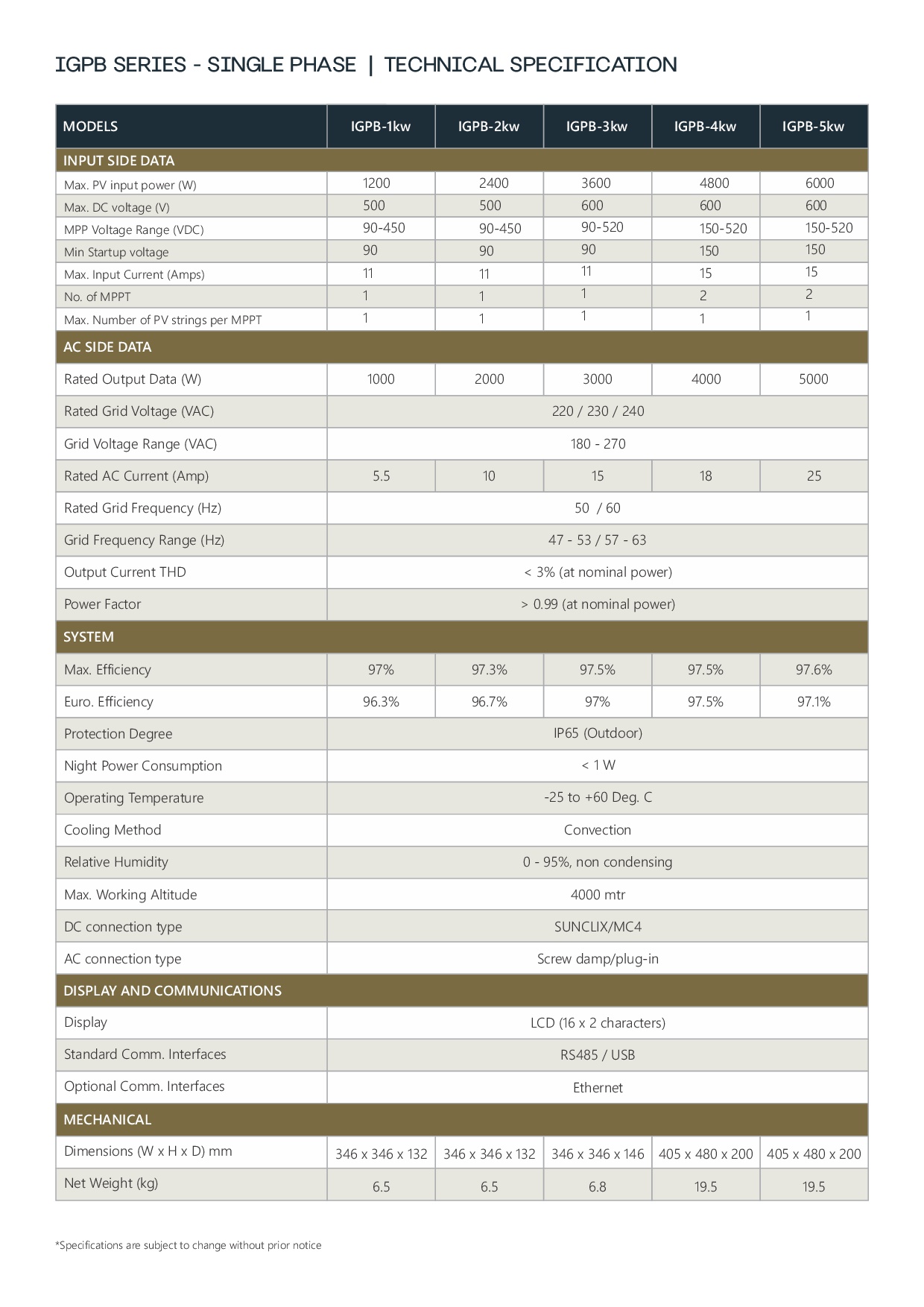 IGPB SERIES - SINGLE PHASE | TECHNICAL SPECIFICATION

| MODELS | IGPB-1kw | IGPB-2kw | IGPB-3kw | IGPB-4kw | IGPB-5kw |
|---|---|---|---|---|---|
| INPUT SIDE DATA | | | | | |
| Max. PV input power (W) | 1200 | 2400 | 3600 | 4800 | 6000 |
| Max. DC voltage (V) | 500 | 500 | 600 | 600 | 600 |
| MPP Voltage Range (VDC) | 90-450 | 90-450 | 90-520 | 150-520 | 150-520 |
| Min Startup voltage | 90 | 90 | 90 | 150 | 150 |
| Max. Input Current (Amps) | 11 | 11 | 11 | 15 | 15 |
| No. of MPPT | 1 | 1 | 1 | 2 | 2 |
| Max. Number of PV strings per MPPT | 1 | 1 | 1 | 1 | 1 |
| AC SIDE DATA | | | | | |
| Rated Output Data (W) | 1000 | 2000 | 3000 | 4000 | 5000 |
| Rated Grid Voltage (VAC) | 220 / 230 / 240 | | | | |
| Grid Voltage Range (VAC) | 180 - 270 | | | | |
| Rated AC Current (Amp) | 5.5 | 10 | 15 | 18 | 25 |
| Rated Grid Frequency (Hz) | 50 / 60 | | | | |
| Grid Frequency Range (Hz) | 47 - 53 / 57 - 63 | | | | |
| Output Current THD | < 3% (at nominal power) | | | | |
| Power Factor | > 0.99 (at nominal power) | | | | |
| SYSTEM | | | | | |
| Max. Efficiency | 97% | 97.3% | 97.5% | 97.5% | 97.6% |
| Euro. Efficiency | 96.3% | 96.7% | 97% | 97.5% | 97.1% |
| Protection Degree | IP65 (Outdoor) | | | | |
| Night Power Consumption | < 1 W | | | | |
| Operating Temperature | -25 to +60 Deg. C | | | | |
| Cooling Method | Convection | | | | |
| Relative Humidity | 0 - 95%, non condensing | | | | |
| Max. Working Altitude | 4000 mtr | | | | |
| DC connection type | SUNCLIX/MC4 | | | | |
| AC connection type | Screw damp/plug-in | | | | |
| DISPLAY AND COMMUNICATIONS | | | | | |
| Display | LCD (16 x 2 characters) | | | | |
| Standard Comm. Interfaces | RS485 / USB | | | | |
| Optional Comm. Interfaces | Ethernet | | | | |
| MECHANICAL | | | | | |
| Dimensions (W x H x D) mm | 346 x 346 x 132 | 346 x 346 x 132 | 346 x 346 x 146 | 405 x 480 x 200 | 405 x 480 x 200 |
| Net Weight (kg) | 6.5 | 6.5 | 6.8 | 19.5 | 19.5 |

*Specifications are subject to change without prior notice